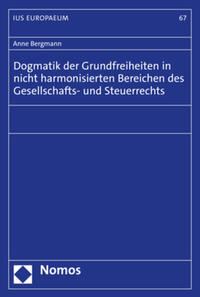 IUS EUROPAEUM

67

Anne Bergmann

Dogmatik der Grundfreiheiten in nicht harmonisierten Bereichen des Gesellschafts- und Steuerrechts

Nomos